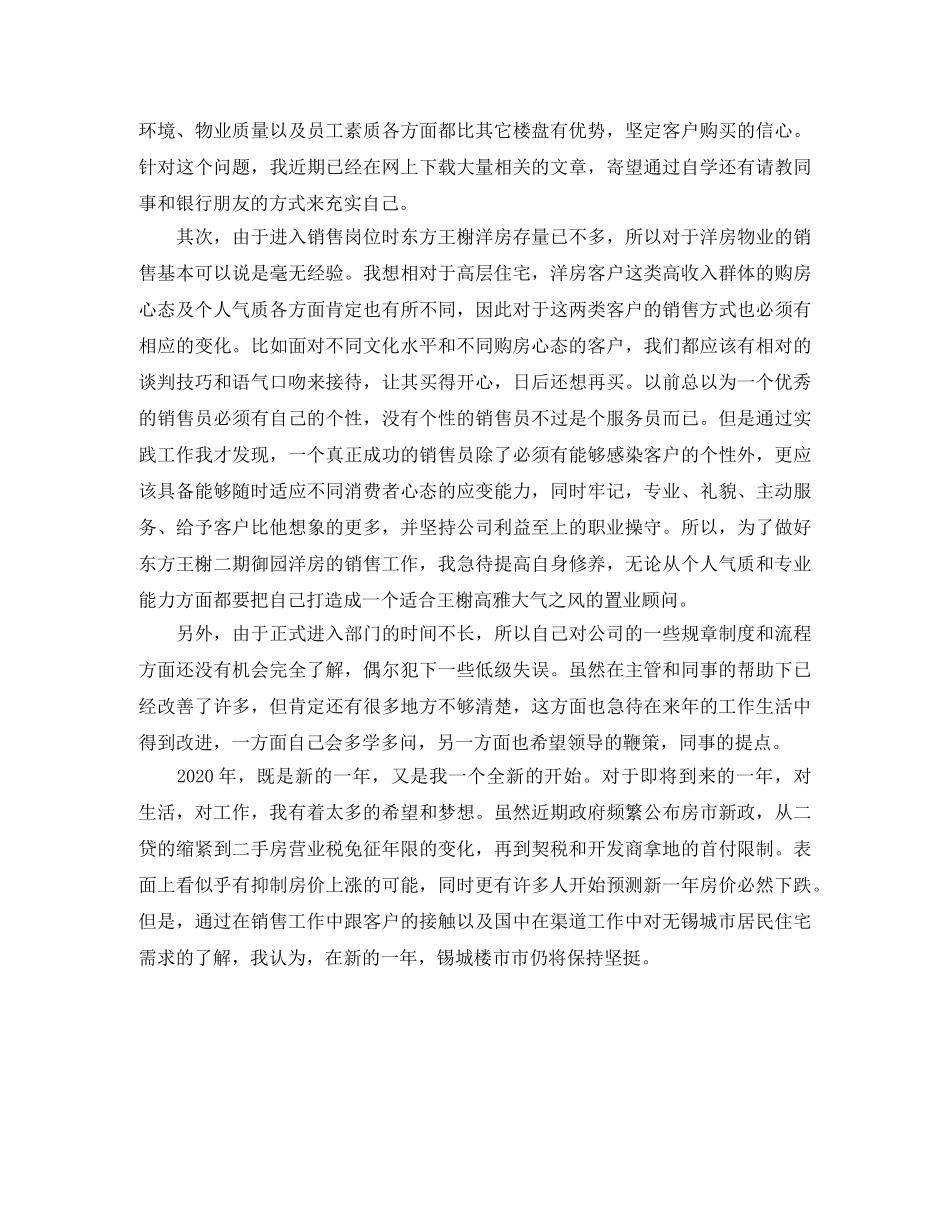 环境、物业质量以及员工素质各方面都比其它楼盘有优势，坚定客户购买的信心。针对这个问题，我近期已经在网上下载大量相关的文章，寄望通过自学还有请教同事和银行朋友的方式来充实自己。

其次，由于进入销售岗位时东方王榭洋房存量已不多，所以对于洋房物业的销售基本可以说是毫无经验。我想相对于高层住宅，洋房客户这类高收入群体的购房心态及个人气质各方面肯定也有所不同，因此对于这两类客户的销售方式也必须有相应的变化。比如面对不同文化水平和不同购房心态的客户，我们都应该有相对的谈判技巧和语气口吻来接待，让其买得开心，日后还想再买。以前总以为一个优秀的销售员必须有自己的个性，没有个性的销售员不过是个服务员而已。但是通过实践工作我才发现，一个真正成功的销售员除了必须有能够感染客户的个性外，更应该具备能够随时适应不同消费者心态的应变能力，同时牢记，专业、礼貌、主动服务、给予客户比他想象的更多，并坚持公司利益至上的职业操守。所以，为了做好东方王榭二期御园洋房的销售工作，我急待提高自身修养，无论从个人气质和专业能力方面都要把自己打造成一个适合王榭高雅大气之风的置业顾问。

另外，由于正式进入部门的时间不长，所以自己对公司的一些规章制度和流程方面还没有机会完全了解，偶尔犯下一些低级失误。虽然在主管和同事的帮助下已经改善了许多，但肯定还有很多地方不够清楚，这方面也急待在来年的工作生活中得到改进，一方面自己会多学多问，另一方面也希望领导的鞭策，同事的提点。

2020 年，既是新的一年，又是我一个全新的开始。对于即将到来的一年，对生活，对工作，我有着太多的希望和梦想。虽然近期政府频繁公布房市新政，从二贷的缩紧到二手房营业税免征年限的变化，再到契税和开发商拿地的首付限制。表面上看似乎有抑制房价上涨的可能，同时更有许多人开始预测新一年房价必然下跌。但是，通过在销售工作中跟客户的接触以及国中在渠道工作中对无锡城市居民住宅需求的了解，我认为，在新的一年，锡城楼市市仍将保持坚挺。